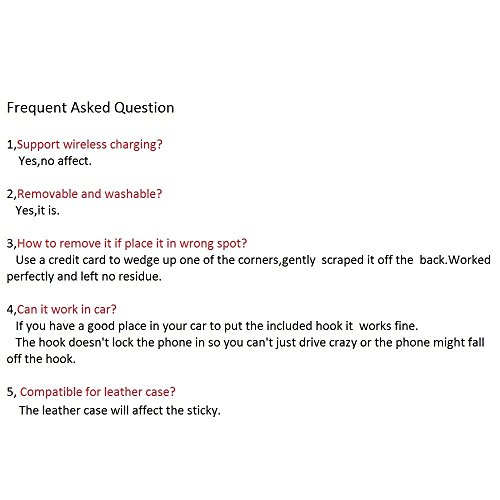 Frequent Asked Question

1,Support wireless charging?
Yes,no affect.

2,Removable and washable?
Yes,it is.

3,How to remove it if place it in wrong spot?
Use a credit card to wedge up one of the corners,gently scraped it off the back.Worked perfectly and left no residue.

4,Can it work in car?
If you have a good place in your car to put the included hook it works fine.
The hook doesn't lock the phone in so you can't just drive crazy or the phone might fall off the hook.

5, Compatible for leather case?
The leather case will affect the sticky.